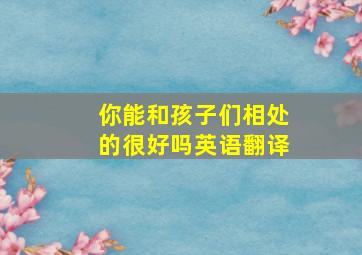 你能和孩子们相处的很好吗英语翻译